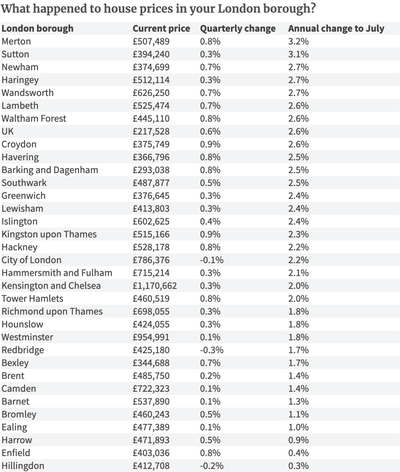 What happened to house prices in your London borough?

| London borough | Current price | Quarterly change | Annual change to July |
|---|---|---|---|
| Merton | £507,489 | 0.8% | 3.2% |
| Sutton | £394,240 | 0.3% | 3.1% |
| Newham | £374,699 | 0.7% | 2.7% |
| Haringey | £512,114 | 0.3% | 2.7% |
| Wandsworth | £626,250 | 0.7% | 2.7% |
| Lambeth | £525,474 | 0.7% | 2.6% |
| Waltham Forest | £445,110 | 0.8% | 2.6% |
| UK | £217,528 | 0.6% | 2.6% |
| Croydon | £375,749 | 0.9% | 2.6% |
| Havering | £366,796 | 0.8% | 2.5% |
| Barking and Dagenham | £293,038 | 0.8% | 2.5% |
| Southwark | £487,877 | 0.5% | 2.5% |
| Greenwich | £376,645 | 0.3% | 2.4% |
| Lewisham | £413,803 | 0.3% | 2.4% |
| Islington | £602,625 | 0.4% | 2.4% |
| Kingston upon Thames | £515,166 | 0.9% | 2.3% |
| Hackney | £528,178 | 0.8% | 2.2% |
| City of London | £786,376 | -0.1% | 2.2% |
| Hammersmith and Fulham | £715,214 | 0.3% | 2.1% |
| Kensington and Chelsea | £1,170,662 | 0.3% | 2.0% |
| Tower Hamlets | £460,519 | 0.8% | 2.0% |
| Richmond upon Thames | £698,055 | 0.3% | 1.8% |
| Hounslow | £424,055 | 0.3% | 1.8% |
| Westminster | £954,991 | 0.1% | 1.8% |
| Redbridge | £425,180 | -0.3% | 1.7% |
| Bexley | £344,688 | 0.7% | 1.7% |
| Brent | £485,750 | 0.2% | 1.4% |
| Camden | £722,323 | 0.1% | 1.4% |
| Barnet | £537,890 | 0.1% | 1.3% |
| Bromley | £460,243 | 0.5% | 1.1% |
| Ealing | £477,389 | 0.1% | 1.0% |
| Harrow | £471,893 | 0.5% | 0.9% |
| Enfield | £403,036 | 0.8% | 0.4% |
| Hillingdon | £412,708 | -0.2% | 0.3% |